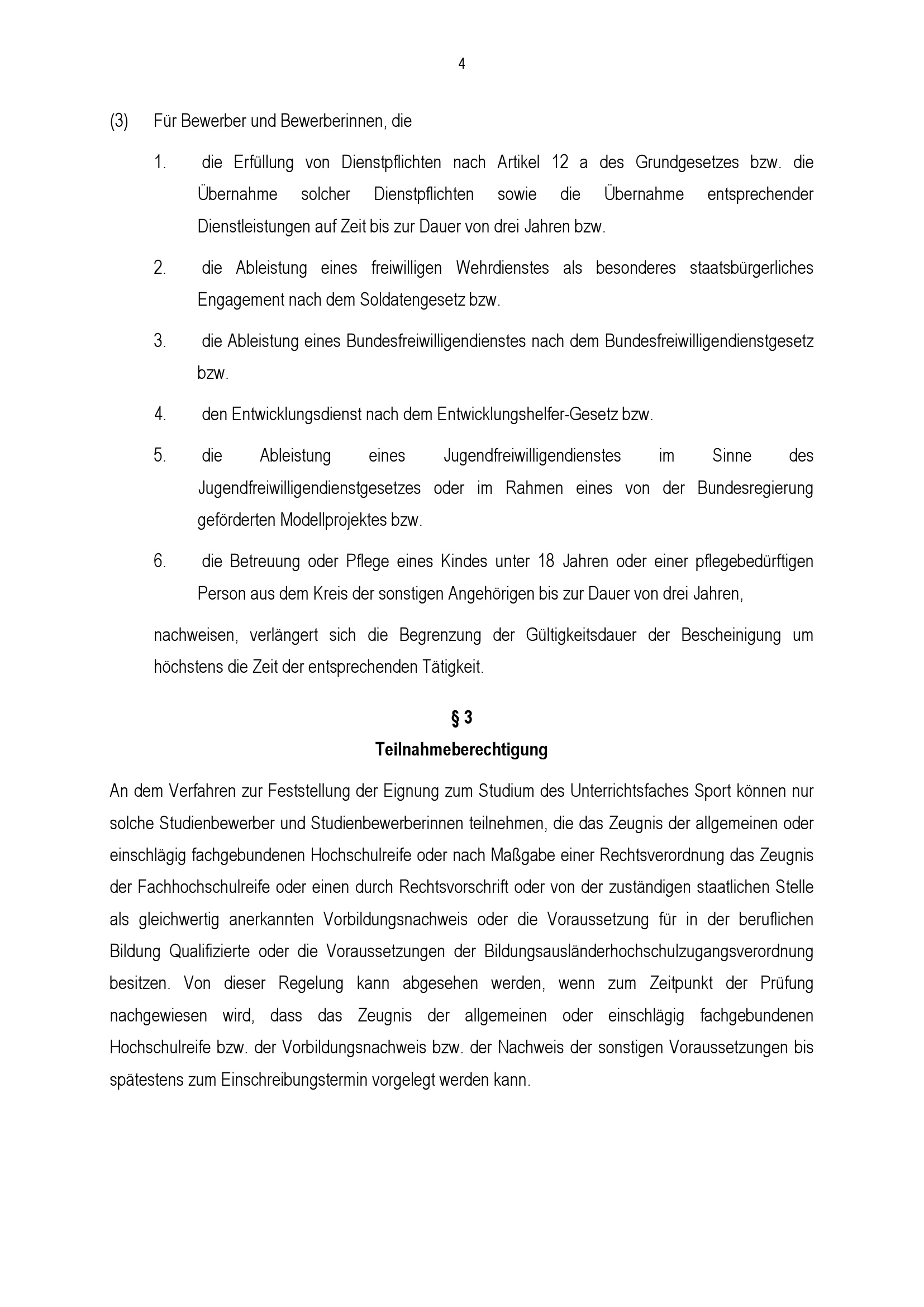 4

(3) Für Bewerber und Bewerberinnen, die

1. die Erfüllung von Dienstpflichten nach Artikel 12 a des Grundgesetzes bzw. die Übernahme solcher Dienstpflichten sowie die Übernahme entsprechender Dienstleistungen auf Zeit bis zur Dauer von drei Jahren bzw.

2. die Ableistung eines freiwilligen Wehrdienstes als besonderes staatsbürgerliches Engagement nach dem Soldatengesetz bzw.

3. die Ableistung eines Bundesfreiwilligendienstes nach dem Bundesfreiwilligendienstgesetz bzw.

4. den Entwicklungsdienst nach dem Entwicklungshelfer-Gesetz bzw.

5. die Ableistung eines Jugendfreiwilligendienstes im Sinne des Jugendfreiwilligendienstgesetzes oder im Rahmen eines von der Bundesregierung geförderten Modellprojektes bzw.

6. die Betreuung oder Pflege eines Kindes unter 18 Jahren oder einer pflegebedürftigen Person aus dem Kreis der sonstigen Angehörigen bis zur Dauer von drei Jahren,

nachweisen, verlängert sich die Begrenzung der Gültigkeitsdauer der Bescheinigung um höchstens die Zeit der entsprechenden Tätigkeit.

§ 3
Teilnahmeberechtigung

An dem Verfahren zur Feststellung der Eignung zum Studium des Unterrichtsfaches Sport können nur solche Studienbewerber und Studienbewerberinnen teilnehmen, die das Zeugnis der allgemeinen oder einschlägig fachgebundenen Hochschulreife oder nach Maßgabe einer Rechtsverordnung das Zeugnis der Fachhochschulreife oder einen durch Rechtsvorschrift oder von der zuständigen staatlichen Stelle als gleichwertig anerkannten Vorbildungsnachweis oder die Voraussetzung für in der beruflichen Bildung Qualifizierte oder die Voraussetzungen der Bildungsausländerhochschulzugangsverordnung besitzen. Von dieser Regelung kann abgesehen werden, wenn zum Zeitpunkt der Prüfung nachgewiesen wird, dass das Zeugnis der allgemeinen oder einschlägig fachgebundenen Hochschulreife bzw. der Vorbildungsnachweis bzw. der Nachweis der sonstigen Voraussetzungen bis spätestens zum Einschreibungstermin vorgelegt werden kann.